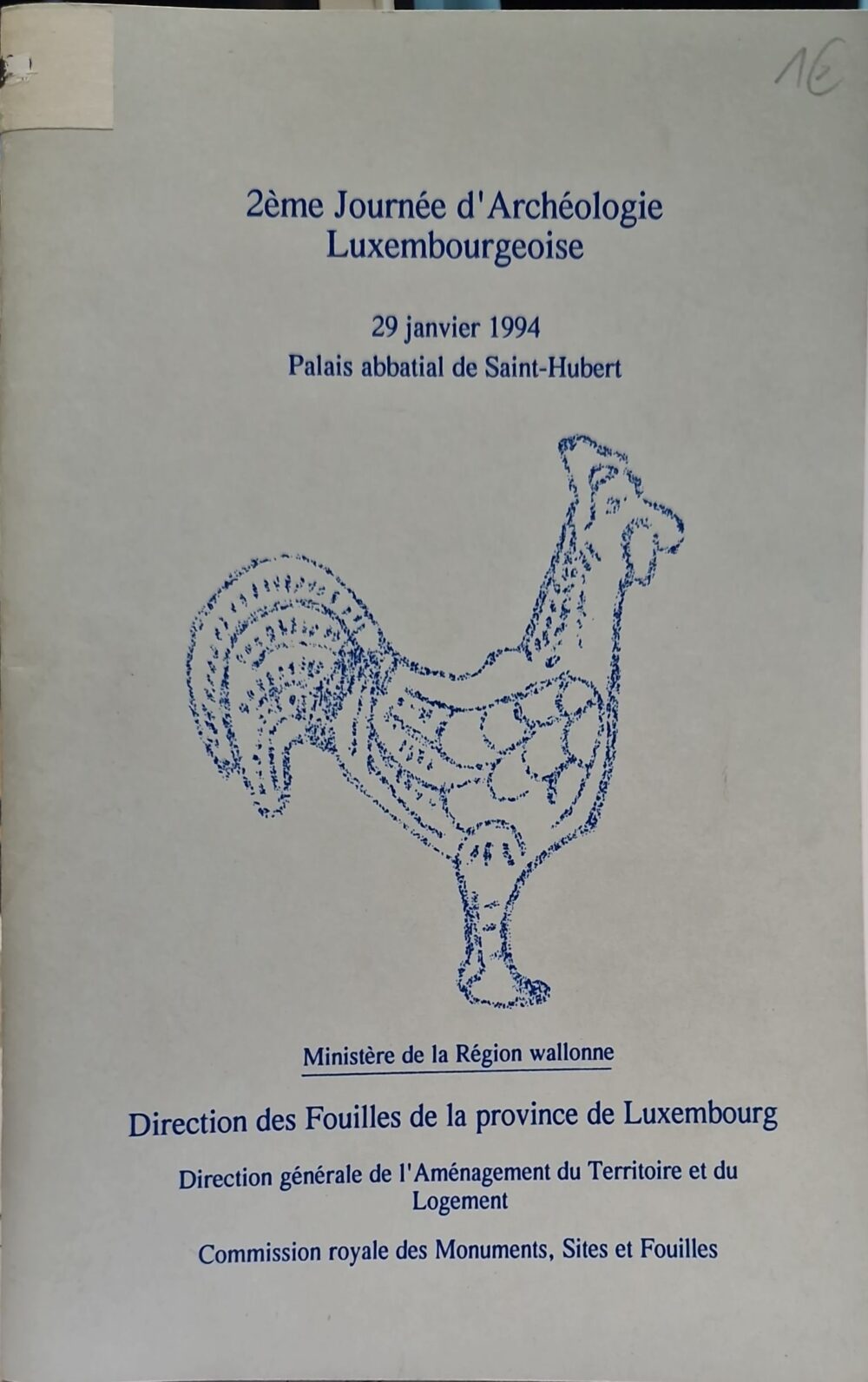 1€

2ème Journée d'Archéologie Luxembourgeoise

29 janvier 1994
Palais abbatial de Saint-Hubert

Ministère de la Région wallonne

Direction des Fouilles de la province de Luxembourg

Direction générale de l'Aménagement du Territoire et du Logement

Commission royale des Monuments, Sites et Fouilles